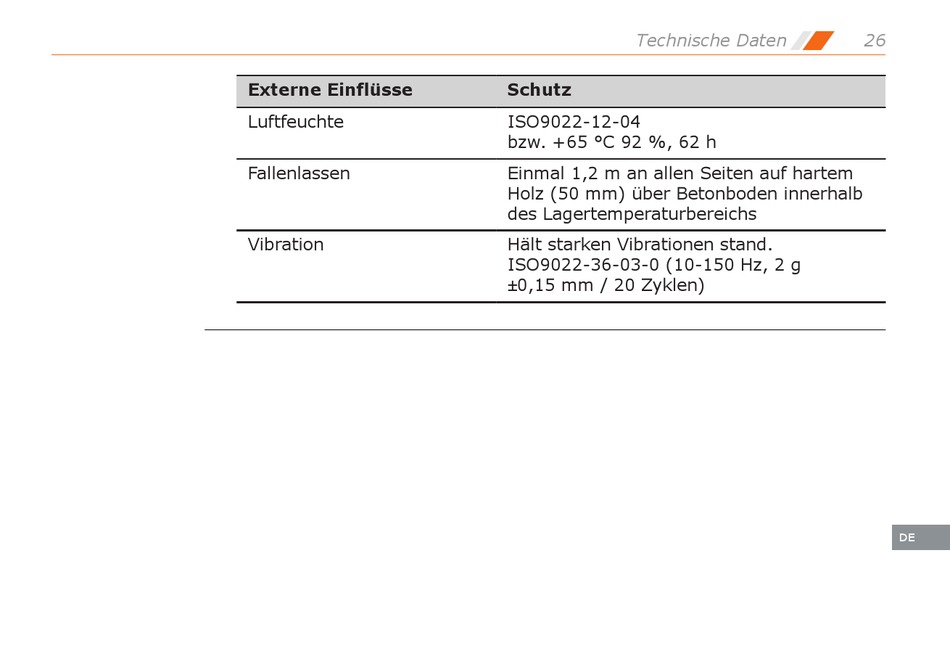 Technische Daten 26

| Externe Einflüsse | Schutz |
|---|---|
| Luftfeuchte | ISO9022-12-04 bzw. +65 °C 92 %, 62 h |
| Fallenlassen | Einmal 1,2 m an allen Seiten auf hartem Holz (50 mm) über Betonboden innerhalb des Lagertemperaturbereichs |
| Vibration | Hält starken Vibrationen stand. ISO9022-36-03-0 (10-150 Hz, 2 g ±0,15 mm / 20 Zyklen) |

DE